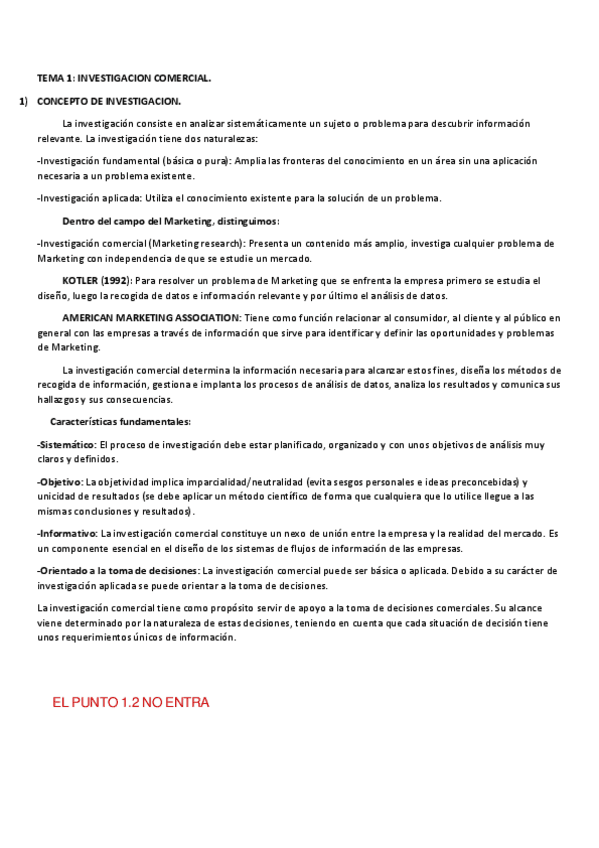 TEMA 1: INVESTIGACION COMERCIAL.

1) CONCEPTO DE INVESTIGACION.

La investigación consiste en analizar sistemáticamente un sujeto o problema para descubrir información relevante. La investigación tiene dos naturalezas:

-Investigación fundamental (básica o pura): Amplia las fronteras del conocimiento en un área sin una aplicación necesaria a un problema existente.

-Investigación aplicada: Utiliza el conocimiento existente para la solución de un problema.

Dentro del campo del Marketing, distinguimos:

-Investigación comercial (Marketing research): Presenta un contenido más amplio, investiga cualquier problema de Marketing con independencia de que se estudie un mercado.

KOTLER (1992): Para resolver un problema de Marketing que se enfrenta la empresa primero se estudia el diseño, luego la recogida de datos e información relevante y por último el análisis de datos.

AMERICAN MARKETING ASSOCIATION: Tiene como función relacionar al consumidor, al cliente y al público en general con las empresas a través de información que sirve para identificar y definir las oportunidades y problemas de Marketing.

La investigación comercial determina la información necesaria para alcanzar estos fines, diseña los métodos de recogida de información, gestiona e implanta los procesos de análisis de datos, analiza los resultados y comunica sus hallazgos y sus consecuencias.

Características fundamentales:

-Sistemático: El proceso de investigación debe estar planificado, organizado y con unos objetivos de análisis muy claros y definidos.

-Objetivo: La objetividad implica imparcialidad/neutralidad (evita sesgos personales e ideas preconcebidas) y unicidad de resultados (se debe aplicar un método científico de forma que cualquiera que lo utilice llegue a las mismas conclusiones y resultados).

-Informativo: La investigación comercial constituye un nexo de unión entre la empresa y la realidad del mercado. Es un componente esencial en el diseño de los sistemas de flujos de información de las empresas.

-Orientado a la toma de decisiones: La investigación comercial puede ser básica o aplicada. Debido a su carácter de investigación aplicada se puede orientar a la toma de decisiones.

La investigación comercial tiene como propósito servir de apoyo a la toma de decisiones comerciales. Su alcance viene determinado por la naturaleza de estas decisiones, teniendo en cuenta que cada situación de decisión tiene unos requerimientos únicos de información.

EL PUNTO 1.2 NO ENTRA